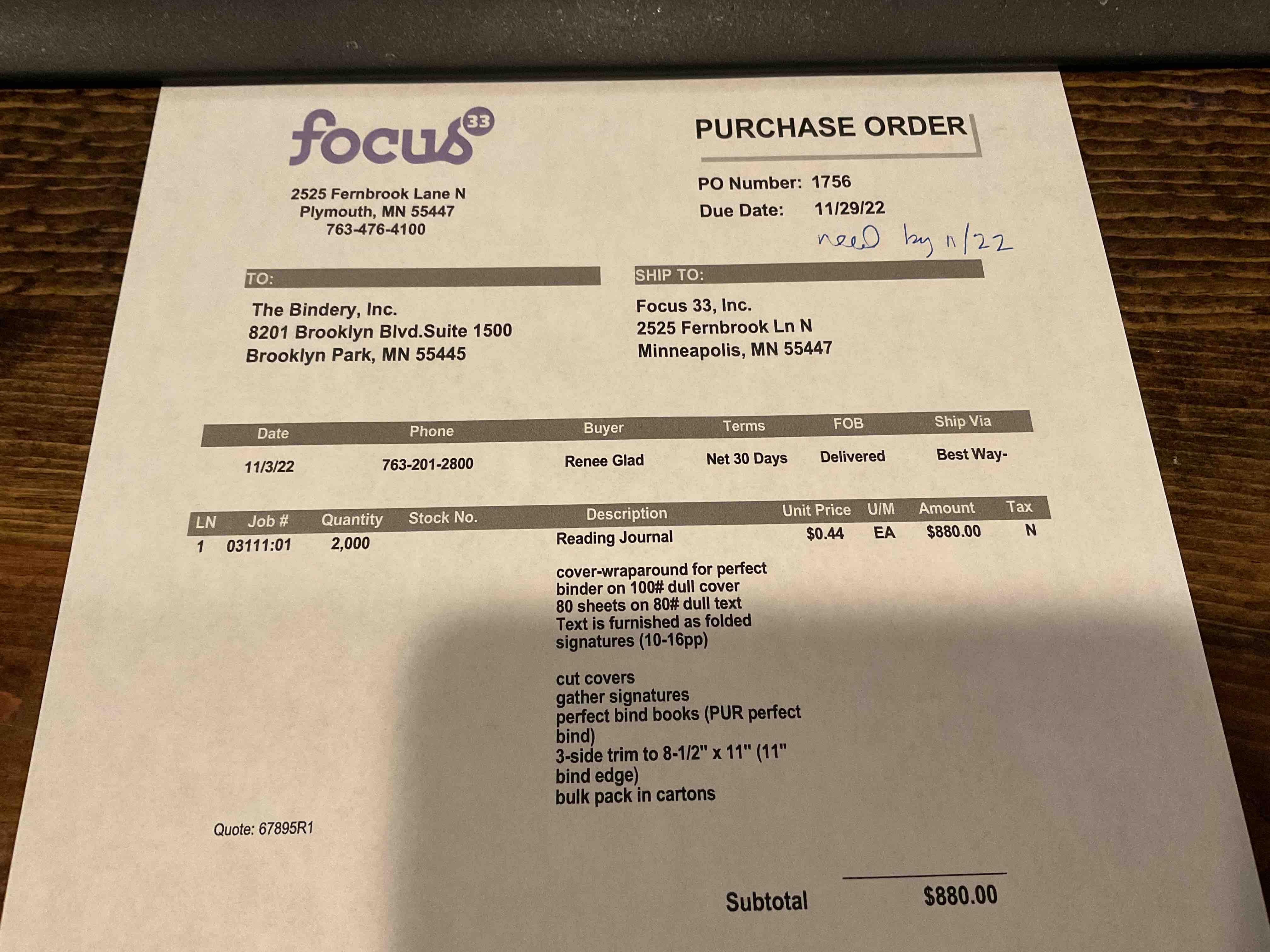 focus 33

2525 Fernbrook Lane N
Plymouth, MN 55447
763-476-4100

PURCHASE ORDER

PO Number: 1756
Due Date: 11/29/22

need by 11/22

TO:

The Bindery, Inc.
8201 Brooklyn Blvd.Suite 1500
Brooklyn Park, MN 55445

SHIP TO:

Focus 33, Inc.
2525 Fernbrook Ln N
Minneapolis, MN 55447

| Date | Phone | Buyer | Terms | FOB | Ship Via |
|---|---|---|---|---|---|
| 11/3/22 | 763-201-2800 | Renee Glad | Net 30 Days | Delivered | Best Way- |

| LN | Job # | Quantity | Stock No. | Description | Unit Price | U/M | Amount | Tax |
|---|---|---|---|---|---|---|---|---|
| 1 | 03111:01 | 2,000 | | Reading Journal | $0.44 | EA | $880.00 | N |

cover-wraparound for perfect binder on 100# dull cover
80 sheets on 80# dull text
Text is furnished as folded signatures (10-16pp)

cut covers
gather signatures
perfect bind books (PUR perfect bind)
3-side trim to 8-1/2" x 11" (11" bind edge)
bulk pack in cartons

Quote: 67895R1

Subtotal $880.00